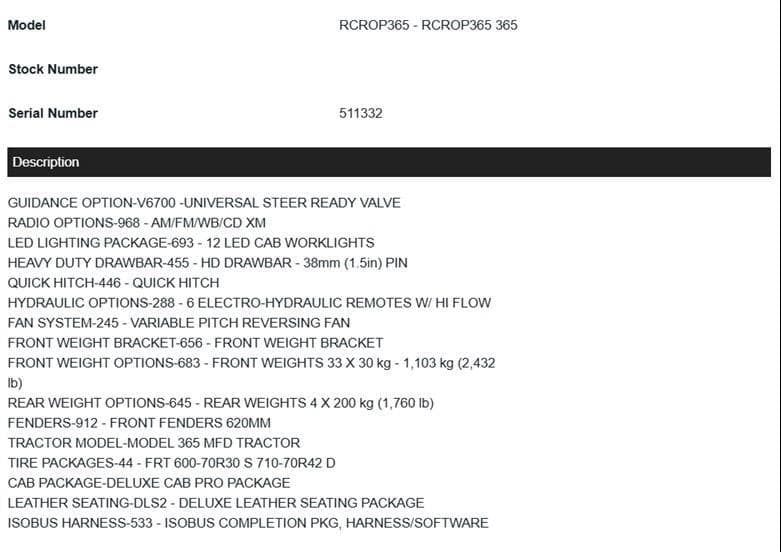 Model RCROP365 - RCROP365 365

Stock Number

Serial Number 511332

Description

GUIDANCE OPTION-V6700 -UNIVERSAL STEER READY VALVE
RADIO OPTIONS-968 - AM/FM/WB/CD XM
LED LIGHTING PACKAGE-693 - 12 LED CAB WORKLIGHTS
HEAVY DUTY DRAWBAR-455 - HD DRAWBAR - 38mm (1.5in) PIN
QUICK HITCH-446 - QUICK HITCH
HYDRAULIC OPTIONS-288 - 6 ELECTRO-HYDRAULIC REMOTES W/ HI FLOW
FAN SYSTEM-245 - VARIABLE PITCH REVERSING FAN
FRONT WEIGHT BRACKET-656 - FRONT WEIGHT BRACKET
FRONT WEIGHT OPTIONS-683 - FRONT WEIGHTS 33 X 30 kg - 1,103 kg (2,432 lb)
REAR WEIGHT OPTIONS-645 - REAR WEIGHTS 4 X 200 kg (1,760 lb)
FENDERS-912 - FRONT FENDERS 620MM
TRACTOR MODEL-MODEL 365 MFD TRACTOR
TIRE PACKAGES-44 - FRT 600-70R30 S 710-70R42 D
CAB PACKAGE-DELUXE CAB PRO PACKAGE
LEATHER SEATING-DLS2 - DELUXE LEATHER SEATING PACKAGE
ISOBUS HARNESS-533 - ISOBUS COMPLETION PKG, HARNESS/SOFTWARE